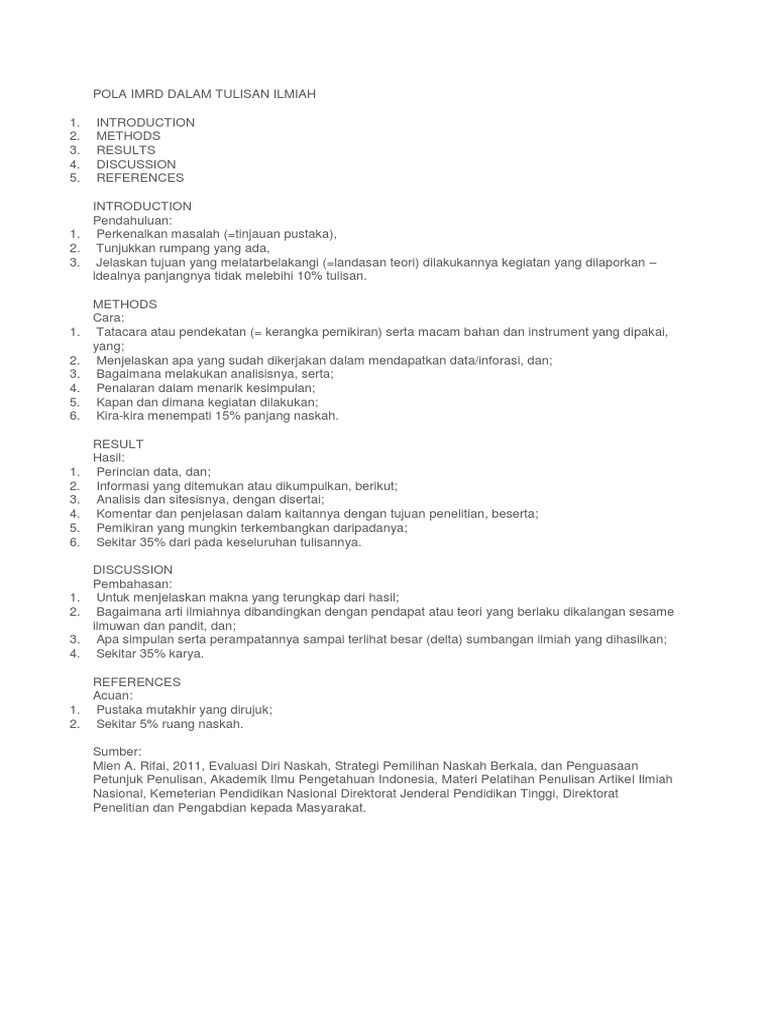 POLA IMRD DALAM TULISAN ILMIAH

1. INTRODUCTION
2. METHODS
3. RESULTS
4. DISCUSSION
5. REFERENCES

INTRODUCTION
Pendahuluan:
1. Perkenalkan masalah (=tinjauan pustaka),
2. Tunjukkan rumpang yang ada,
3. Jelaskan tujuan yang melatarbelakangi (=landasan teori) dilakukannya kegiatan yang dilaporkan – idealnya panjangnya tidak melebihi 10% tulisan.

METHODS
Cara:
1. Tatacara atau pendekatan (= kerangka pemikiran) serta macam bahan dan instrument yang dipakai, yang;
2. Menjelaskan apa yang sudah dikerjakan dalam mendapatkan data/inforasi, dan;
3. Bagaimana melakukan analisisnya, serta;
4. Penalaran dalam menarik kesimpulan;
5. Kapan dan dimana kegiatan dilakukan;
6. Kira-kira menempati 15% panjang naskah.

RESULT
Hasil:
1. Perincian data, dan;
2. Informasi yang ditemukan atau dikumpulkan, berikut;
3. Analisis dan sitesisnya, dengan disertai;
4. Komentar dan penjelasan dalam kaitannya dengan tujuan penelitian, beserta;
5. Pemikiran yang mungkin terkembangkan daripadanya;
6. Sekitar 35% dari pada keseluruhan tulisannya.

DISCUSSION
Pembahasan:
1. Untuk menjelaskan makna yang terungkap dari hasil;
2. Bagaimana arti ilmiahnya dibandingkan dengan pendapat atau teori yang berlaku dikalangan sesame ilmuwan dan pandit, dan;
3. Apa simpulan serta perampatannya sampai terlihat besar (delta) sumbangan ilmiah yang dihasilkan;
4. Sekitar 35% karya.

REFERENCES
Acuan:
1. Pustaka mutakhir yang dirujuk;
2. Sekitar 5% ruang naskah.

Sumber:
Mien A. Rifai, 2011, Evaluasi Diri Naskah, Strategi Pemilihan Naskah Berkala, dan Penguasaan Petunjuk Penulisan, Akademik Ilmu Pengetahuan Indonesia, Materi Pelatihan Penulisan Artikel Ilmiah Nasional, Kemeterian Pendidikan Nasional Direktorat Jenderal Pendidikan Tinggi, Direktorat Penelitian dan Pengabdian kepada Masyarakat.